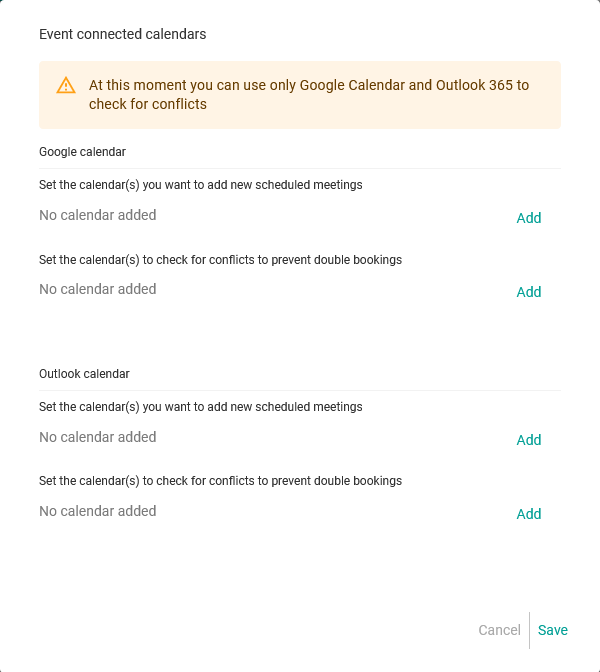 Event connected calendars

At this moment you can use only Google Calendar and Outlook 365 to check for conflicts

Google calendar

Set the calendar(s) you want to add new scheduled meetings

No calendar added

Add

Set the calendar(s) to check for conflicts to prevent double bookings

No calendar added

Add

Outlook calendar

Set the calendar(s) you want to add new scheduled meetings

No calendar added

Add

Set the calendar(s) to check for conflicts to prevent double bookings

No calendar added

Add

Cancel

Save